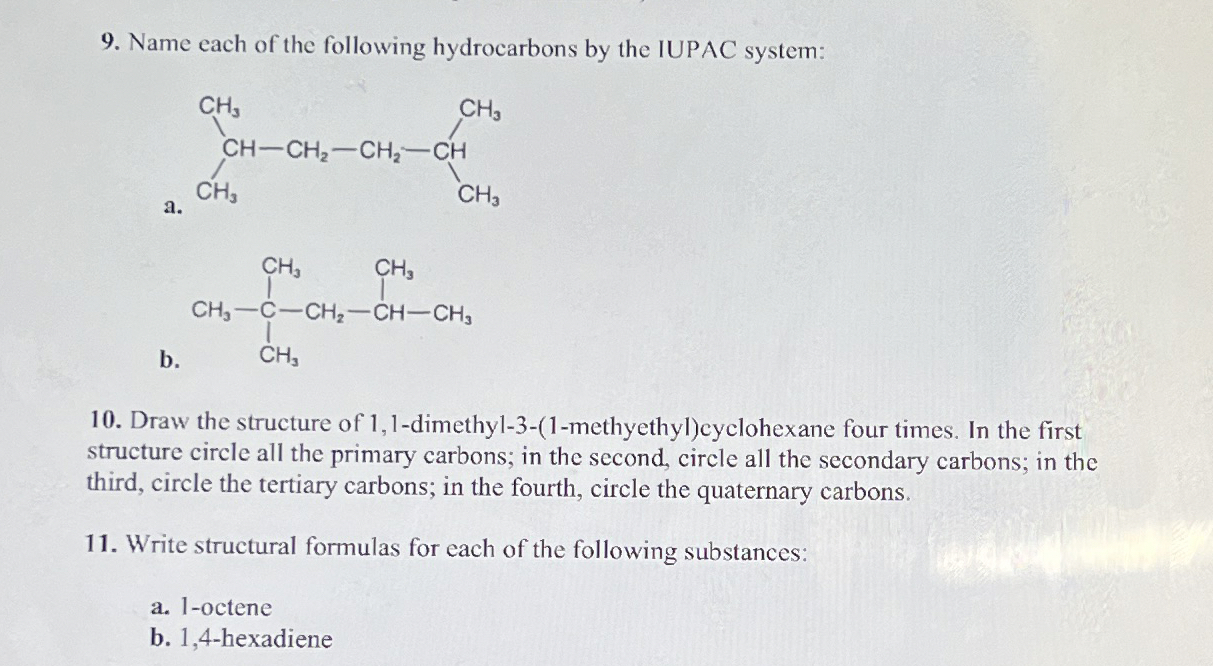 9. Name each of the following hydrocarbons by the IUPAC system:

a.
$CH_3$ $CH_3$
$CH-CH_2-CH_2-CH$
$CH_3$ $CH_3$

b.
$CH_3$ $CH_3$
$CH_3-C-CH_2-CH-CH_3$
$CH_3$

10. Draw the structure of 1,1-dimethyl-3-(1-methyethyl)cyclohexane four times. In the first structure circle all the primary carbons; in the second, circle all the secondary carbons; in the third, circle the tertiary carbons; in the fourth, circle the quaternary carbons.

11. Write structural formulas for each of the following substances:

a. 1-octene
b. 1,4-hexadiene